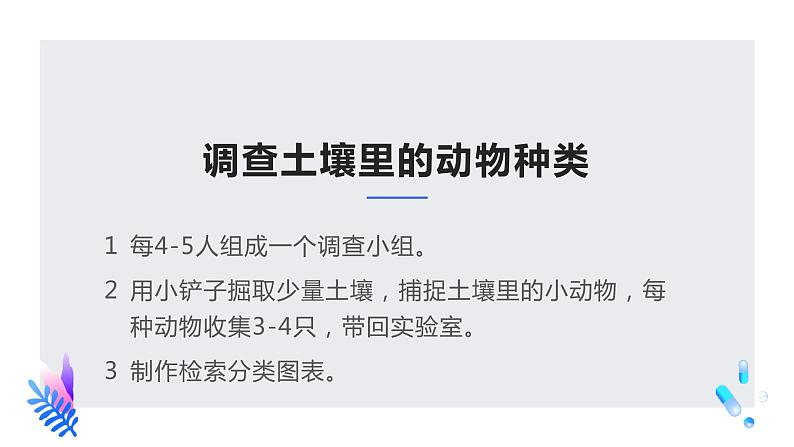 调查土壤里的动物种类

1 每4-5人组成一个调查小组。

2 用小铲子掘取少量土壤，捕捉土壤里的小动物，每种动物收集3-4只，带回实验室。

3 制作检索分类图表。